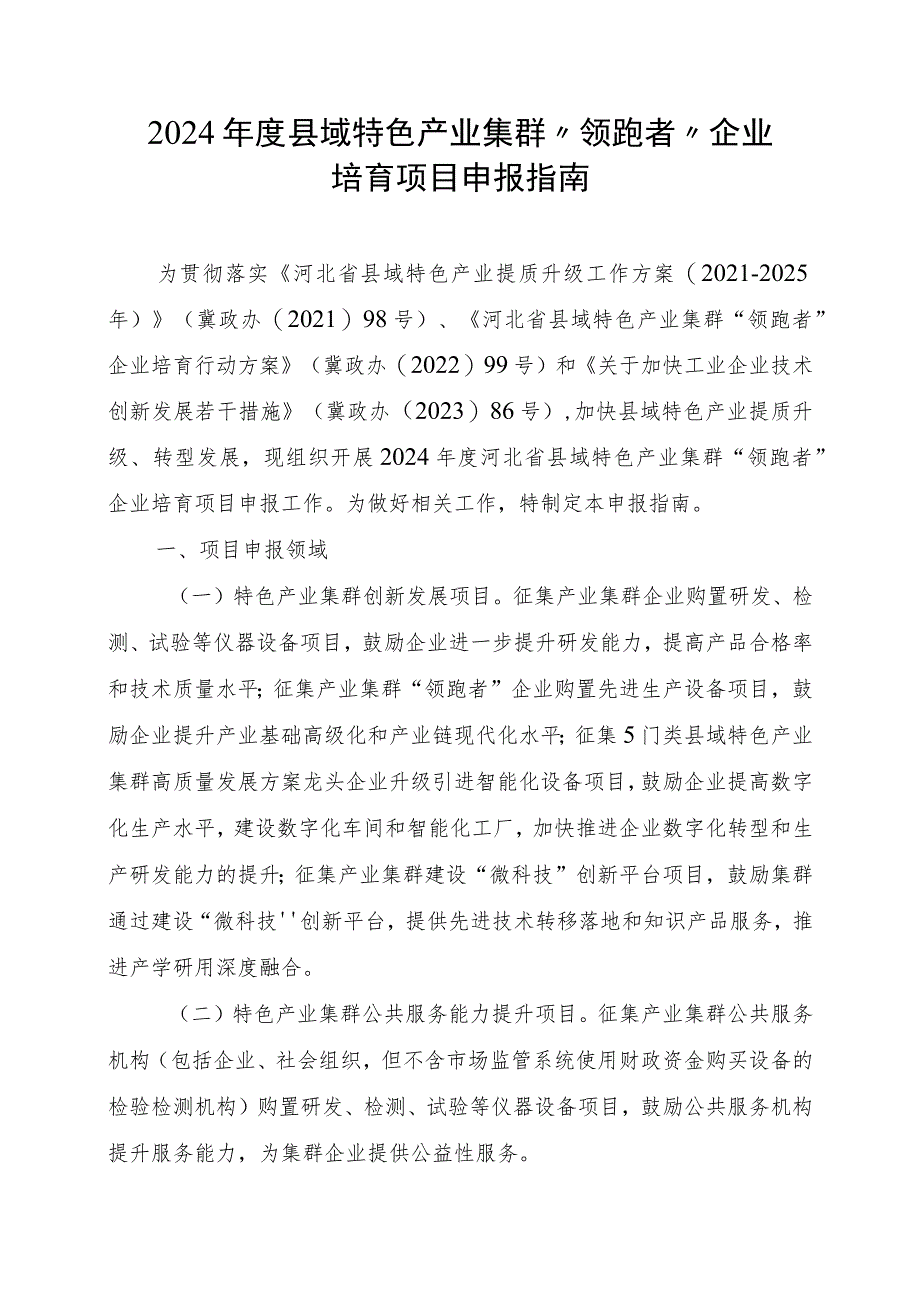 2024年度县域特色产业集群〃领跑者〃企业培育项目申报指南

为贯彻落实《河北省县域特色产业提质升级工作方案（2021-2025年）》（冀政办（2021）98号）、《河北省县域特色产业集群“领跑者”企业培育行动方案》（冀政办（2022）99号）和《关于加快工业企业技术创新发展若干措施》（冀政办（2023）86号），加快县域特色产业提质升级、转型发展，现组织开展2024年度河北省县域特色产业集群“领跑者”企业培育项目申报工作。为做好相关工作，特制定本申报指南。

一、项目申报领域

（一）特色产业集群创新发展项目。征集产业集群企业购置研发、检测、试验等仪器设备项目，鼓励企业进一步提升研发能力，提高产品合格率和技术质量水平；征集产业集群“领跑者”企业购置先进生产设备项目，鼓励企业提升产业基础高级化和产业链现代化水平；征集5门类县域特色产业集群高质量发展方案龙头企业升级引进智能化设备项目，鼓励企业提高数字化生产水平，建设数字化车间和智能化工厂，加快推进企业数字化转型和生产研发能力的提升；征集产业集群建设“微科技”创新平台项目，鼓励集群通过建设“微科技''创新平台，提供先进技术转移落地和知识产品服务，推进产学研用深度融合。

（二）特色产业集群公共服务能力提升项目。征集产业集群公共服务机构（包括企业、社会组织，但不含市场监管系统使用财政资金购买设备的检验检测机构）购置研发、检测、试验等仪器设备项目，鼓励公共服务机构提升服务能力，为集群企业提供公益性服务。